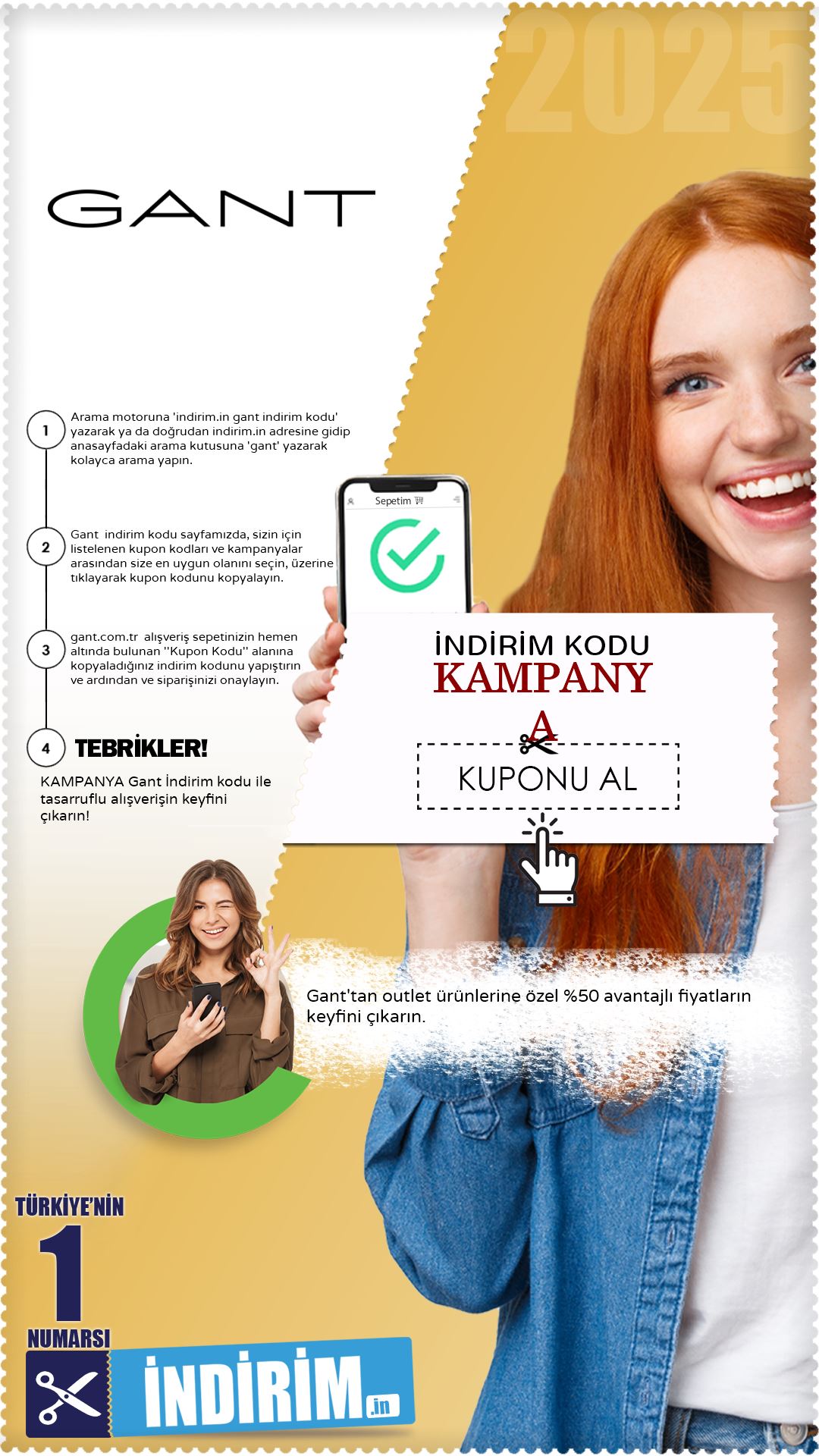 2025

GANT

1 Arama motoruna 'indirim.in gant indirim kodu' yazarak ya da doğrudan indirim.in adresine gidip anasayfadaki arama kutusuna 'gant' yazarak kolayca arama yapın.

2 Gant indirim kodu sayfamızda, sizin için listelenen kupon kodları ve kampanyalar arasından size en uygun olanını seçin, üzerine tıklayarak kupon kodunu kopyalayın.

3 gant.com.tr alışveriş sepetinizin hemen altında bulunan "Kupon Kodu" alanına kopyaladığınız indirim kodunu yapıştırın ve ardından ve siparişinizi onaylayın.

4 TEBRİKLER!

KAMPANYA Gant İndirim kodu ile tasarruflu alışverişin keyfini çıkarın!

Sepetim

İNDİRİM KODU
KAMPANY
A

KUPONU AL

Gant'tan outlet ürünlerine özel %50 avantajlı fiyatların keyfini çıkarın.

TÜRKİYE'NİN
1
NUMARSI
İNDİRİM.in